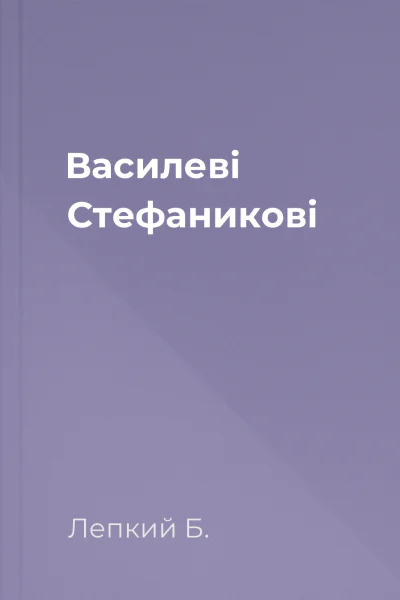 Василеві Стефаникові

Лепкий Б.